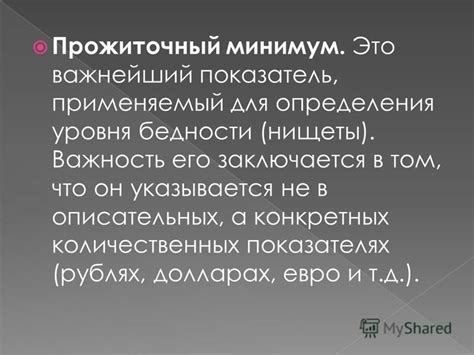 Прожиточный минимум. Это важнейший показатель, применяемый для определения уровня бедности (нищеты). Важность его заключается в том, что он указывается не в описательных, а конкретных количественных показателях (рублях, долларах, евро и т.д.).

MyShared